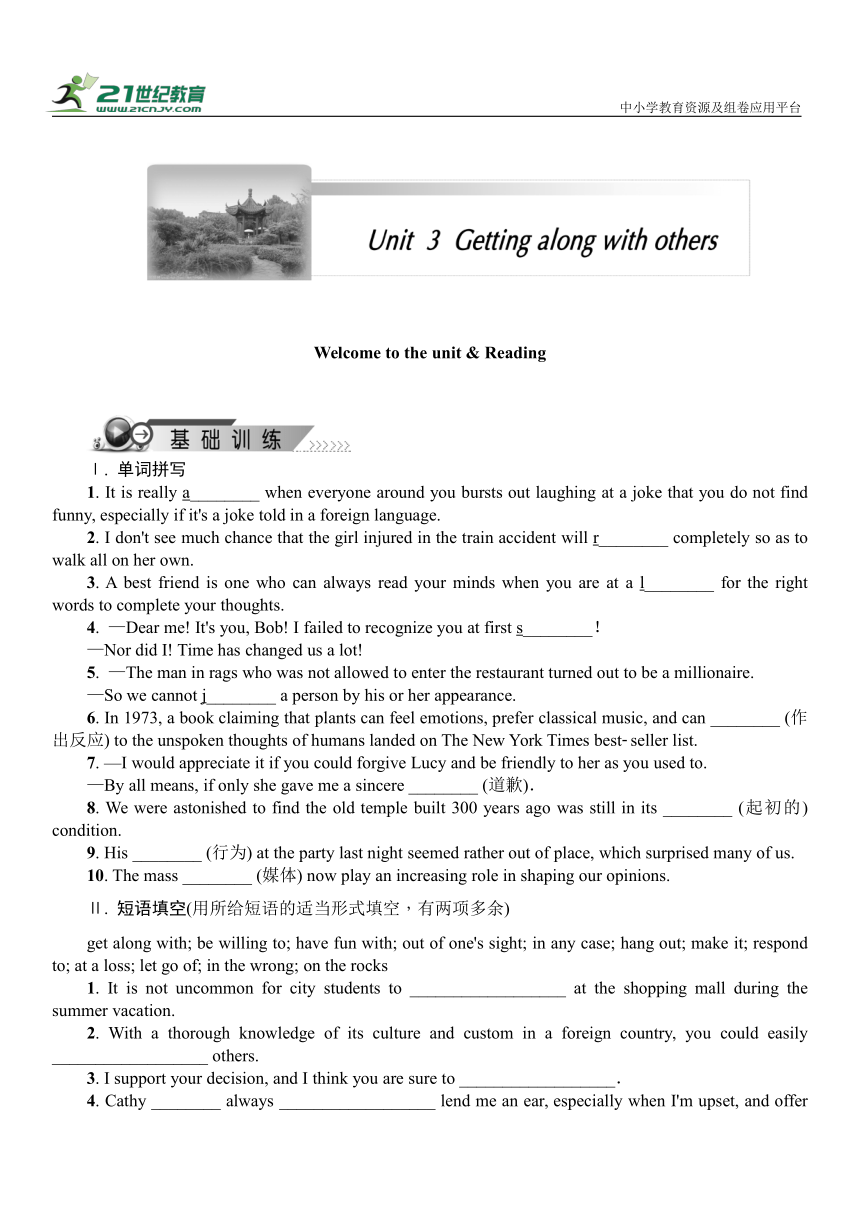 21世纪教育
www.21cnjy.com
中小学教育资源及组卷应用平台

Unit 3 Getting along with others

Welcome to the unit & Reading

基础训练

Ⅰ. 单词拼写

1. It is really a________ when everyone around you bursts out laughing at a joke that you do not find funny, especially if it's a joke told in a foreign language.

2. I don't see much chance that the girl injured in the train accident will r________ completely so as to walk all on her own.

3. A best friend is one who can always read your minds when you are at a l________ for the right words to complete your thoughts.

4. —Dear me! It's you, Bob! I failed to recognize you at first s________!

—Nor did I! Time has changed us a lot!

5. —The man in rags who was not allowed to enter the restaurant turned out to be a millionaire.

—So we cannot j________ a person by his or her appearance.

6. In 1973, a book claiming that plants can feel emotions, prefer classical music, and can ________ (作出反应) to the unspoken thoughts of humans landed on The New York Times best-seller list.

7. —I would appreciate it if you could forgive Lucy and be friendly to her as you used to.

—By all means, if only she gave me a sincere ________ (道歉).

8. We were astonished to find the old temple built 300 years ago was still in its ________ (起初的) condition.

9. His ________ (行为) at the party last night seemed rather out of place, which surprised many of us.

10. The mass ________ (媒体) now play an increasing role in shaping our opinions.

Ⅱ. 短语填空(用所给短语的适当形式填空，有两项多余)

get along with; be willing to; have fun with; out of one's sight; in any case; hang out; make it; respond to; at a loss; let go of; in the wrong; on the rocks

1. It is not uncommon for city students to __________________ at the shopping mall during the summer vacation.

2. With a thorough knowledge of its culture and custom in a foreign country, you could easily __________________ others.

3. I support your decision, and I think you are sure to __________________.

4. Cathy ________ always __________________ lend me an ear, especially when I'm upset, and offer